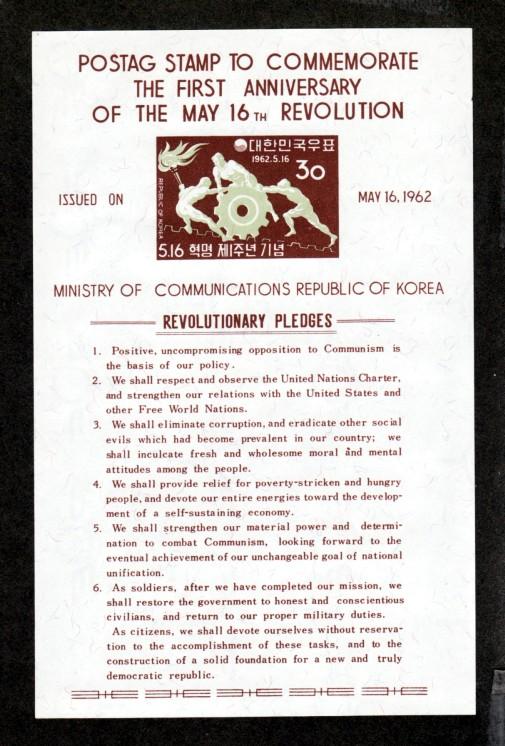 POSTAG STAMP TO COMMEMORATE THE FIRST ANNIVERSARY OF THE MAY 16TH REVOLUTION

ISSUED ON

대한민국우표
1962.5.16
30
REPUBLIC OF KOREA
5.16 혁명 제1주년 기념

MAY 16, 1962

MINISTRY OF COMMUNICATIONS REPUBLIC OF KOREA

REVOLUTIONARY PLEDGES

1. Positive, uncompromising opposition to Communism is the basis of our policy.
2. We shall respect and observe the United Nations Charter, and strengthen our relations with the United States and other Free World Nations.
3. We shall eliminate corruption, and eradicate other social evils which had become prevalent in our country; we shall inculcate fresh and wholesome moral and mental attitudes among the people.
4. We shall provide relief for poverty-stricken and hungry people, and devote our entire energies toward the development of a self-sustaining economy.
5. We shall strengthen our material power and determination to combat Communism, looking forward to the eventual achievement of our unchangeable goal of national unification.
6. As soldiers, after we have completed our mission, we shall restore the government to honest and conscientious civilians, and return to our proper military duties.
As citizens, we shall devote ourselves without reservation to the accomplishment of these tasks, and to the construction of a solid foundation for a new and truly democratic republic.